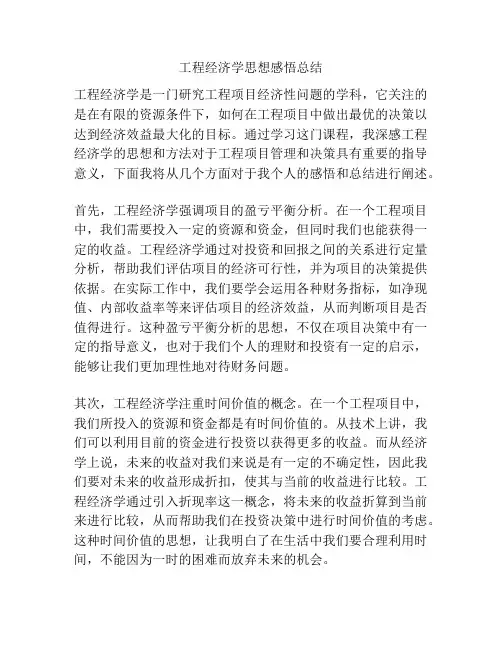 工程经济学思想感悟总结

工程经济学是一门研究工程项目经济性问题的学科，它关注的是在有限的资源条件下，如何在工程项目中做出最优的决策以达到经济效益最大化的目标。通过学习这门课程，我深感工程经济学的思想和方法对于工程项目管理和决策具有重要的指导意义，下面我将从几个方面对于我个人的感悟和总结进行阐述。

首先，工程经济学强调项目的盈亏平衡分析。在一个工程项目中，我们需要投入一定的资源和资金，但同时我们也能获得一定的收益。工程经济学通过对投资和回报之间的关系进行定量分析，帮助我们评估项目的经济可行性，并为项目的决策提供依据。在实际工作中，我们要学会运用各种财务指标，如净现值、内部收益率等来评估项目的经济效益，从而判断项目是否值得进行。这种盈亏平衡分析的思想，不仅在项目决策中有一定的指导意义，也对于我们个人的理财和投资有一定的启示，能够让我们更加理性地对待财务问题。

其次，工程经济学注重时间价值的概念。在一个工程项目中，我们所投入的资源和资金都是有时间价值的。从技术上讲，我们可以利用目前的资金进行投资以获得更多的收益。而从经济学上说，未来的收益对我们来说是有一定的不确定性，因此我们要对未来的收益形成折扣，使其与当前的收益进行比较。工程经济学通过引入折现率这一概念，将未来的收益折算到当前来进行比较，从而帮助我们在投资决策中进行时间价值的考虑。这种时间价值的思想，让我明白了在生活中我们要合理利用时间，不能因为一时的困难而放弃未来的机会。